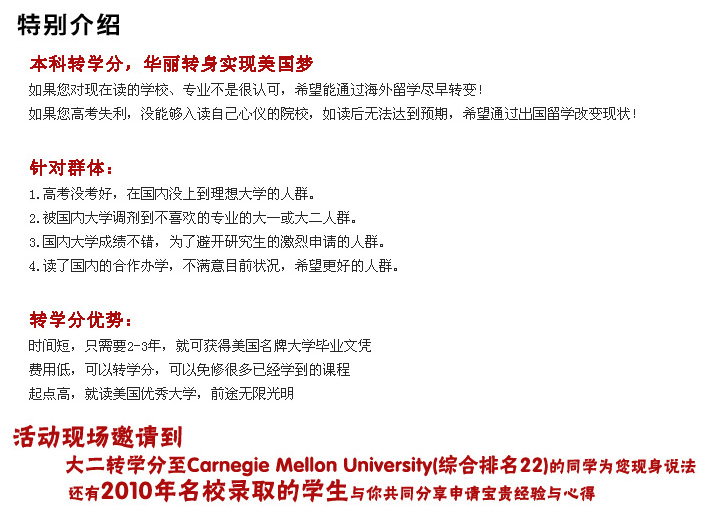 特别介绍

本科转学分，华丽转身实现美国梦

如果您对现在读的学校、专业不是很认可，希望能通过海外留学尽早转变！

如果您高考失利，没能够入读自己心仪的院校，如读后无法达到预期，希望通过出国留学改变现状！

针对群体：

1.高考没考好，在国内没上到理想大学的人群。

2.被国内大学调剂到不喜欢的专业的大一或大二人群。

3.国内大学成绩不错，为了避开研究生的激烈申请的人群。

4.读了国内的合作办学，不满意目前状况，希望更好的人群。

转学分优势：

时间短，只需要2-3年，就可获得美国名牌大学毕业文凭

费用低，可以转学分，可以免修很多已经学到的课程

起点高，就读美国优秀大学，前途无限光明

活动现场邀请到

大二转学分至Carnegie Mellon University(综合排名22)的同学为您现身说法

还有2010年名校录取的学生与你共同分享申请宝贵经验与心得